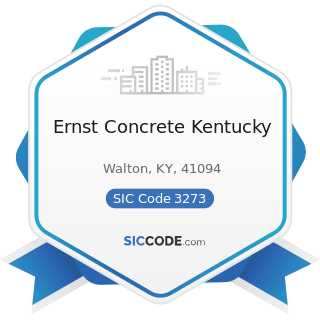 Ernst Concrete Kentucky

Walton, KY, 41094

SIC Code 3273

SICCODE.com